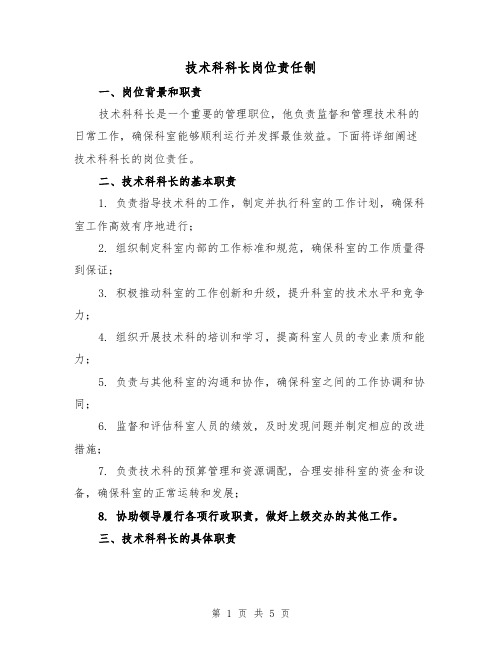 技术科科长岗位责任制

一、岗位背景和职责

技术科科长是一个重要的管理职位，他负责监督和管理技术科的日常工作，确保科室能够顺利运行并发挥最佳效益。下面将详细阐述技术科科长的岗位责任。

二、技术科科长的基本职责

1. 负责指导技术科的工作，制定并执行科室的工作计划，确保科室工作高效有序地进行；

2. 组织制定科室内部的工作标准和规范，确保科室的工作质量得到保证；

3. 积极推动科室的工作创新和升级，提升科室的技术水平和竞争力；

4. 组织开展技术科的培训和学习，提高科室人员的专业素质和能力；

5. 负责与其他科室的沟通和协作，确保科室之间的工作协调和协同；

6. 监督和评估科室人员的绩效，及时发现问题并制定相应的改进措施；

7. 负责技术科的预算管理和资源调配，合理安排科室的资金和设备，确保科室的正常运转和发展；

8. 协助领导履行各项行政职责，做好上级交办的其他工作。

三、技术科科长的具体职责

第 1 页 共 5 页